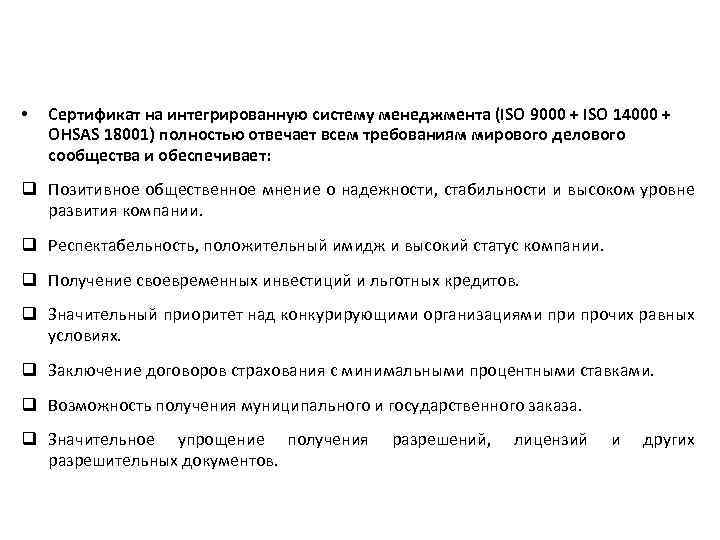 • Сертификат на интегрированную систему менеджмента (ISO 9000 + ISO 14000 + OHSAS 18001) полностью отвечает всем требованиям мирового делового сообщества и обеспечивает:

☐ Позитивное общественное мнение о надежности, стабильности и высоком уровне развития компании.

☐ Респектабельность, положительный имидж и высокий статус компании.

☐ Получение своевременных инвестиций и льготных кредитов.

☐ Значительный приоритет над конкурирующими организациями при прочих равных условиях.

☐ Заключение договоров страхования с минимальными процентными ставками.

☐ Возможность получения муниципального и государственного заказа.

☐ Значительное упрощение получения разрешений, лицензий и других разрешительных документов.